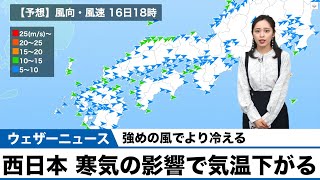 【予想】風向・風速 16日18時

25(m/s)~
20~25
15~20
10~15
5~10

ウェザーニュース
強めの風でより冷える
西日本 寒気の影響で気温下がる